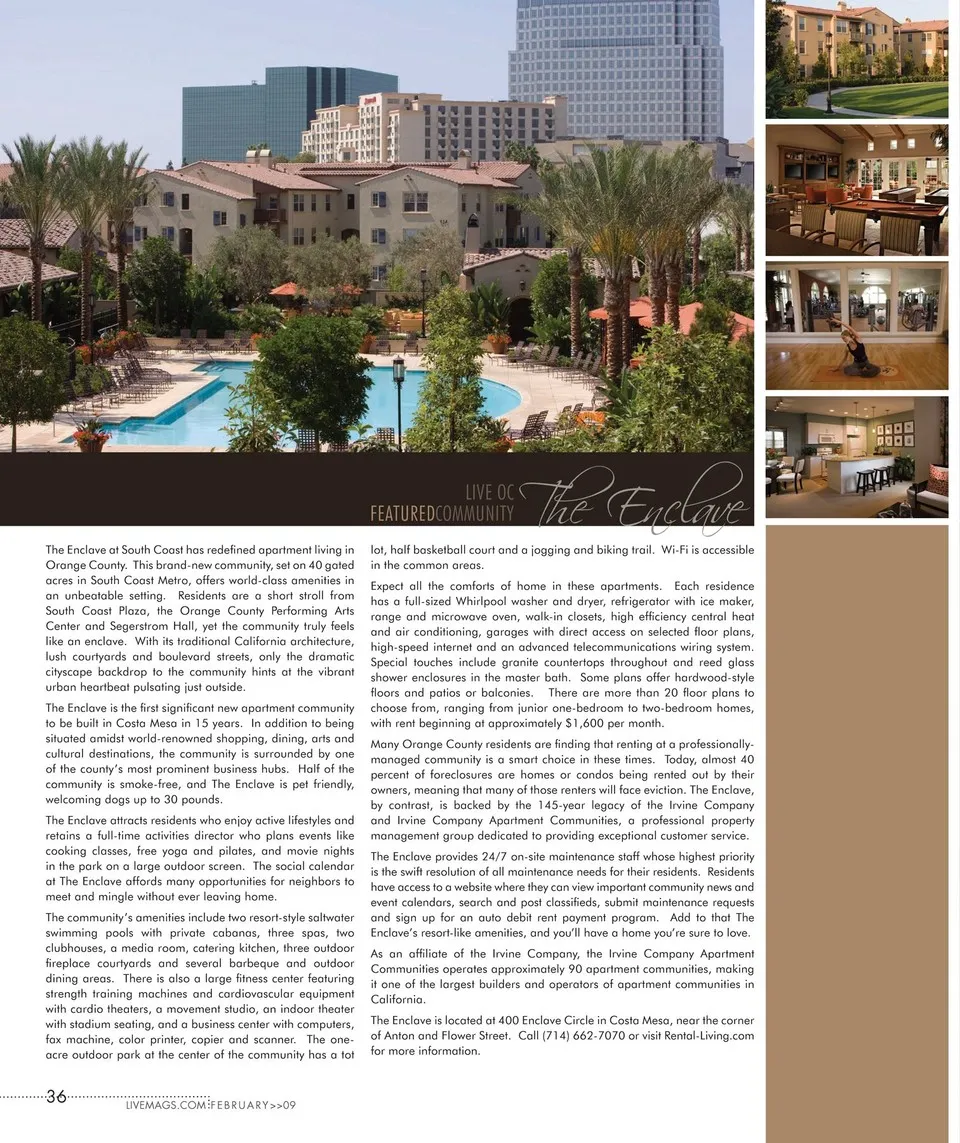 LIVE OC
FEATUREDCOMMUNITY The Enclave

The Enclave at South Coast has redefined apartment living in Orange County. This brand-new community, set on 40 gated acres in South Coast Metro, offers world-class amenities in an unbeatable setting. Residents are a short stroll from South Coast Plaza, the Orange County Performing Arts Center and Segerstrom Hall, yet the community truly feels like an enclave. With its traditional California architecture, lush courtyards and boulevard streets, only the dramatic cityscape backdrop to the community hints at the vibrant urban heartbeat pulsating just outside.

The Enclave is the first significant new apartment community to be built in Costa Mesa in 15 years. In addition to being situated amidst world-renowned shopping, dining, arts and cultural destinations, the community is surrounded by one of the county's most prominent business hubs. Half of the community is smoke-free, and The Enclave is pet friendly, welcoming dogs up to 30 pounds.

The Enclave attracts residents who enjoy active lifestyles and retains a full-time activities director who plans events like cooking classes, free yoga and pilates, and movie nights in the park on a large outdoor screen. The social calendar at The Enclave affords many opportunities for neighbors to meet and mingle without ever leaving home.

The community's amenities include two resort-style saltwater swimming pools with private cabanas, three spas, two clubhouses, a media room, catering kitchen, three outdoor fireplace courtyards and several barbeque and outdoor dining areas. There is also a large fitness center featuring strength training machines and cardiovascular equipment with cardio theaters, a movement studio, an indoor theater with stadium seating, and a business center with computers, fax machine, color printer, copier and scanner. The one-acre outdoor park at the center of the community has a tot lot, half basketball court and a jogging and biking trail. Wi-Fi is accessible in the common areas.

Expect all the comforts of home in these apartments. Each residence has a full-sized Whirlpool washer and dryer, refrigerator with ice maker, range and microwave oven, walk-in closets, high efficiency central heat and air conditioning, garages with direct access on selected floor plans, high-speed internet and an advanced telecommunications wiring system. Special touches include granite countertops throughout and reed glass shower enclosures in the master bath. Some plans offer hardwood-style floors and patios or balconies. There are more than 20 floor plans to choose from, ranging from junior one-bedroom to two-bedroom homes, with rent beginning at approximately $1,600 per month.

Many Orange County residents are finding that renting at a professionally-managed community is a smart choice in these times. Today, almost 40 percent of foreclosures are homes or condos being rented out by their owners, meaning that many of those renters will face eviction. The Enclave, by contrast, is backed by the 145-year legacy of the Irvine Company and Irvine Company Apartment Communities, a professional property management group dedicated to providing exceptional customer service.

The Enclave provides 24/7 on-site maintenance staff whose highest priority is the swift resolution of all maintenance needs for their residents. Residents have access to a website where they can view important community news and event calendars, search and post classifieds, submit maintenance requests and sign up for an auto debit rent payment program. Add to that The Enclave's resort-like amenities, and you'll have a home you're sure to love.

As an affiliate of the Irvine Company, the Irvine Company Apartment Communities operates approximately 90 apartment communities, making it one of the largest builders and operators of apartment communities in California.

The Enclave is located at 400 Enclave Circle in Costa Mesa, near the corner of Anton and Flower Street. Call (714) 662-7070 or visit Rental-Living.com for more information.

36 LIVEMAGS.COM FEBRUARY>>09